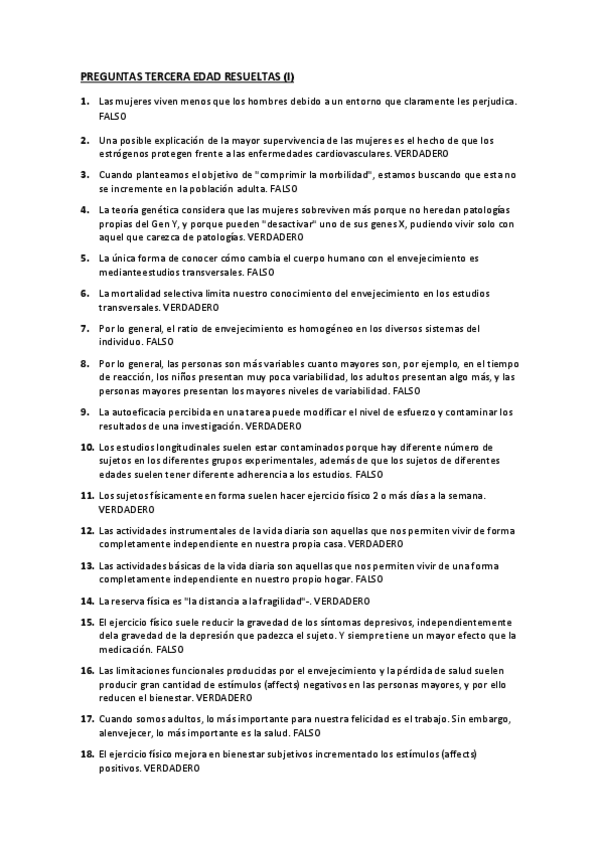 PREGUNTAS TERCERA EDAD RESUELTAS (I)

1. Las mujeres viven menos que los hombres debido a un entorno que claramente les perjudica. FALSO

2. Una posible explicación de la mayor supervivencia de las mujeres es el hecho de que los estrógenos protegen frente a las enfermedades cardiovasculares. VERDADERO

3. Cuando planteamos el objetivo de "comprimir la morbilidad", estamos buscando que esta no se incremente en la población adulta. FALSO

4. La teoría genética considera que las mujeres sobreviven más porque no heredan patologías propias del Gen Y, y porque pueden "desactivar" uno de sus genes X, pudiendo vivir solo con aquel que carezca de patologías. VERDADERO

5. La única forma de conocer cómo cambia el cuerpo humano con el envejecimiento es medianteestudios transversales. FALSO

6. La mortalidad selectiva limita nuestro conocimiento del envejecimiento en los estudios transversales. VERDADERO

7. Por lo general, el ratio de envejecimiento es homogéneo en los diversos sistemas del individuo. FALSO

8. Por lo general, las personas son más variables cuanto mayores son, por ejemplo, en el tiempo de reacción, los niños presentan muy poca variabilidad, los adultos presentan algo más, y las personas mayores presentan los mayores niveles de variabilidad. FALSO

9. La autoeficacia percibida en una tarea puede modificar el nivel de esfuerzo y contaminar los resultados de una investigación. VERDADERO

10. Los estudios longitudinales suelen estar contaminados porque hay diferente número de sujetos en los diferentes grupos experimentales, además de que los sujetos de diferentes edades suelen tener diferente adherencia a los estudios. FALSO

11. Los sujetos físicamente en forma suelen hacer ejercicio físico 2 o más días a la semana. VERDADERO

12. Las actividades instrumentales de la vida diaria son aquellas que nos permiten vivir de forma completamente independiente en nuestra propia casa. VERDADERO

13. Las actividades básicas de la vida diaria son aquellas que nos permiten vivir de una forma completamente independiente en nuestro propio hogar. FALSO

14. La reserva física es "la distancia a la fragilidad"-. VERDADERO

15. El ejercicio físico suele reducir la gravedad de los síntomas depresivos, independientemente dela gravedad de la depresión que padezca el sujeto. Y siempre tiene un mayor efecto que la medicación. FALSO

16. Las limitaciones funcionales producidas por el envejecimiento y la pérdida de salud suelen producir gran cantidad de estímulos (affects) negativos en las personas mayores, y por ello reducen el bienestar. VERDADERO

17. Cuando somos adultos, lo más importante para nuestra felicidad es el trabajo. Sin embargo, alenvejecer, lo más importante es la salud. FALSO

18. El ejercicio físico mejora en bienestar subjetivos incrementado los estímulos (affects) positivos. VERDADERO